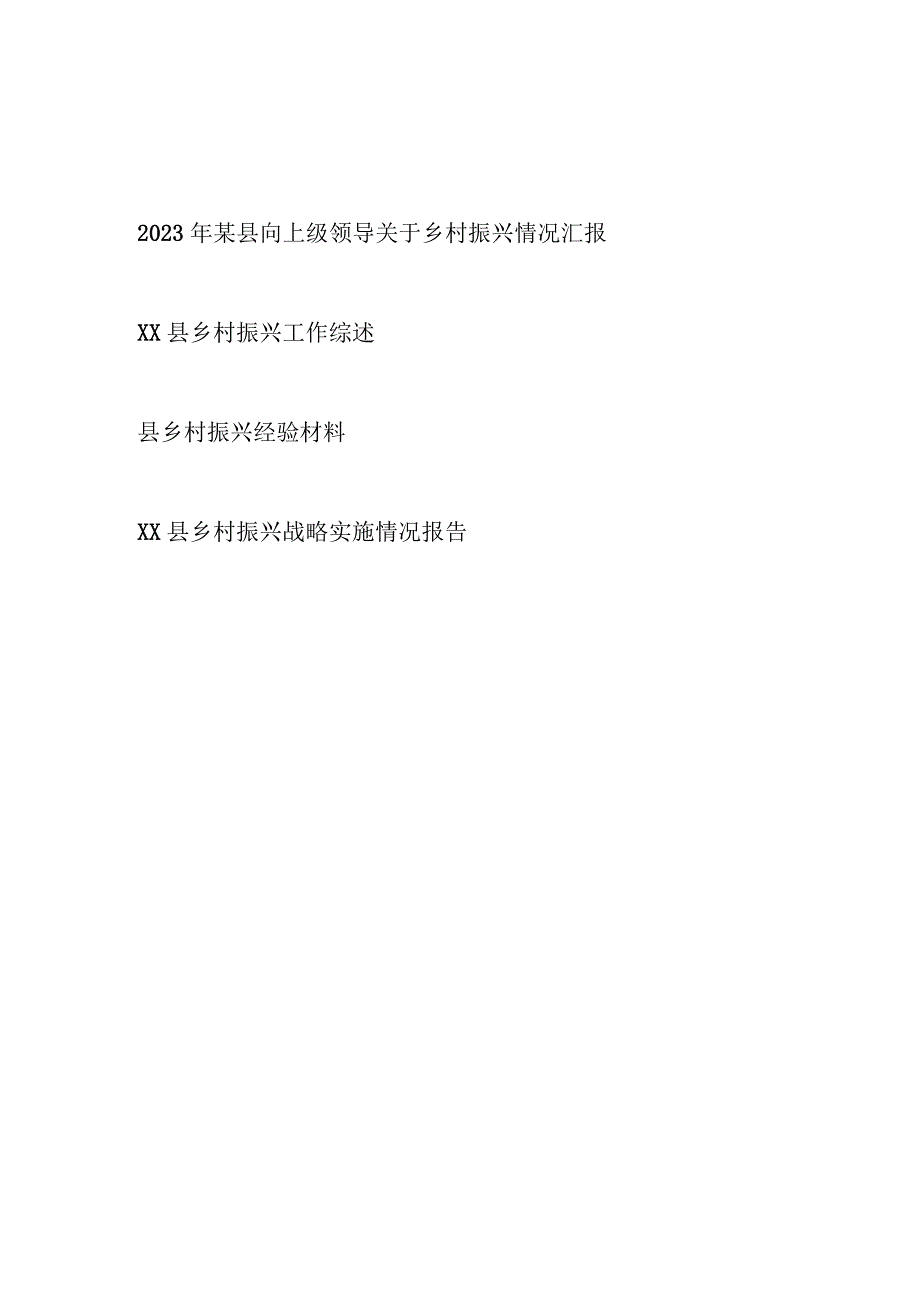 2023年某县向上级领导关于乡村振兴情况汇报

XX县乡村振兴工作综述

县乡村振兴经验材料

XX县乡村振兴战略实施情况报告